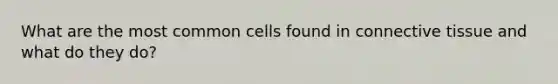 What are the most common cells found in connective tissue and what do they do?